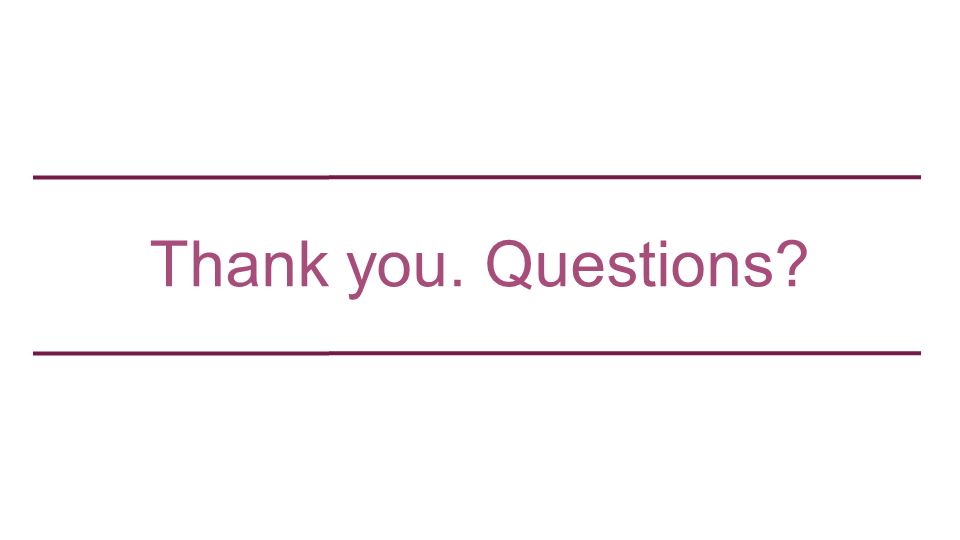 Thank you. Questions?